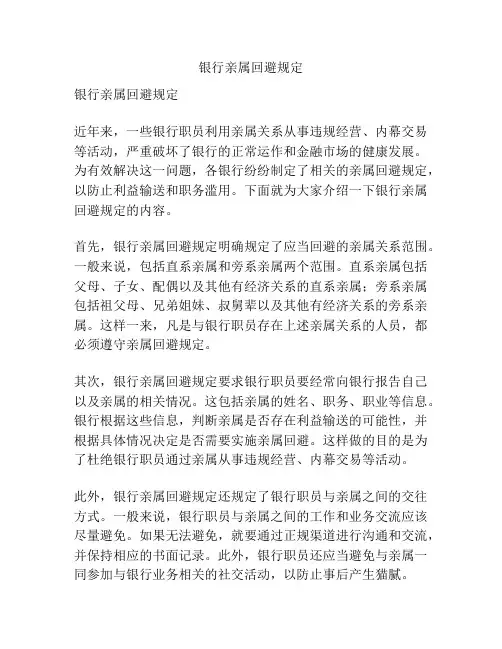 银行亲属回避规定

银行亲属回避规定

近年来，一些银行职员利用亲属关系从事违规经营、内幕交易等活动，严重破坏了银行的正常运作和金融市场的健康发展。为有效解决这一问题，各银行纷纷制定了相关的亲属回避规定，以防止利益输送和职务滥用。下面就为大家介绍一下银行亲属回避规定的内容。

首先，银行亲属回避规定明确规定了应当回避的亲属关系范围。一般来说，包括直系亲属和旁系亲属两个范围。直系亲属包括父母、子女、配偶以及其他有经济关系的直系亲属；旁系亲属包括祖父母、兄弟姐妹、叔舅辈以及其他有经济关系的旁系亲属。这样一来，凡是与银行职员存在上述亲属关系的人员，都必须遵守亲属回避规定。

其次，银行亲属回避规定要求银行职员要经常向银行报告自己以及亲属的相关情况。这包括亲属的姓名、职务、职业等信息。银行根据这些信息，判断亲属是否存在利益输送的可能性，并根据具体情况决定是否需要实施亲属回避。这样做的目的是为了杜绝银行职员通过亲属从事违规经营、内幕交易等活动。

此外，银行亲属回避规定还规定了银行职员与亲属之间的交往方式。一般来说，银行职员与亲属之间的工作和业务交流应该尽量避免。如果无法避免，就要通过正规渠道进行沟通和交流，并保持相应的书面记录。此外，银行职员还应当避免与亲属一同参加与银行业务相关的社交活动，以防止事后产生猫腻。